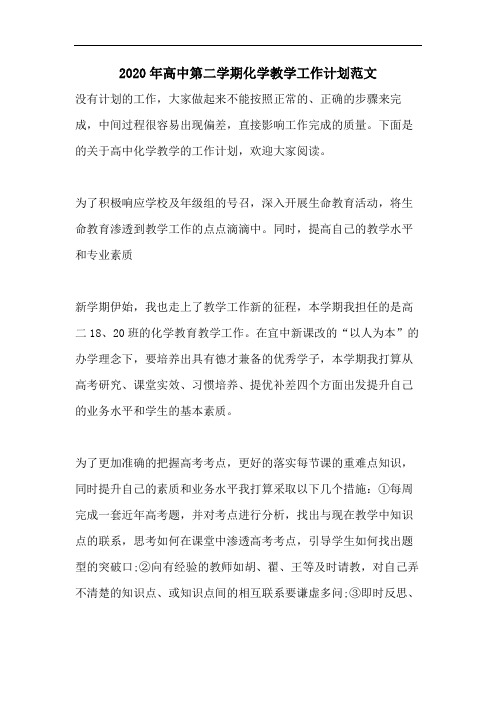 2020年高中第二学期化学教学工作计划范文

没有计划的工作，大家做起来不能按照正常的、正确的步骤来完成，中间过程很容易出现偏差，直接影响工作完成的质量。下面是的关于高中化学教学的工作计划，欢迎大家阅读。

为了积极响应学校及年级组的号召，深入开展生命教育活动，将生命教育渗透到教学工作的点点滴滴中。同时，提高自己的教学水平和专业素质

新学期伊始，我也走上了教学工作新的征程，本学期我担任的是高二18、20班的化学教育教学工作。在宜中新课改的“以人为本”的办学理念下，要培养出具有德才兼备的优秀学子，本学期我打算从高考研究、课堂实效、习惯培养、提优补差四个方面出发提升自己的业务水平和学生的基本素质。

为了更加准确的把握高考考点，更好的落实每节课的重难点知识，同时提升自己的素质和业务水平我打算采取以下几个措施：①每周完成一套近年高考题，并对考点进行分析，找出与现在教学中知识点的联系，思考如何在课堂中渗透高考考点，引导学生如何找出题型的突破口;②向有经验的教师如胡、翟、王等及时请教，对自己弄不清楚的知识点、或知识点间的相互联系要谦虚多问;③即时反思、